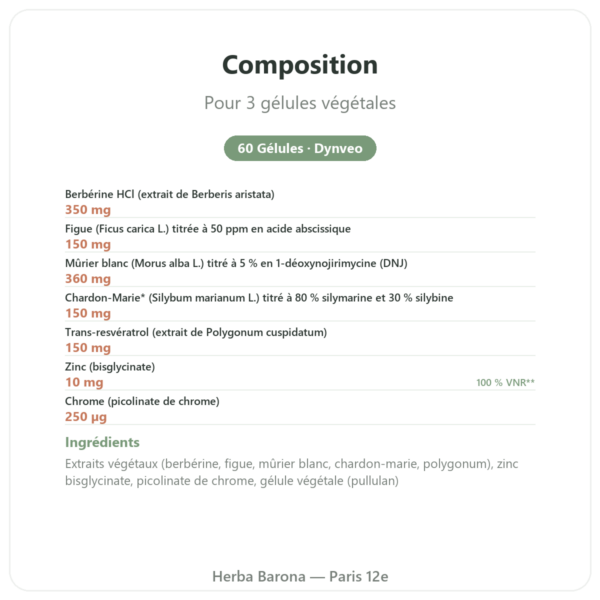 Composition

Pour 3 gélules végétales

60 Gélules · Dynveo

Berbérine HCl (extrait de Berberis aristata)
350 mg

Figue (Ficus carica L.) titrée à 50 ppm en acide abscissique
150 mg

Mûrier blanc (Morus alba L.) titré à 5 % en 1-déoxynojirimycine (DNJ)
360 mg

Chardon-Marie* (Silybum marianum L.) titré à 80 % silymarine et 30 % silybine
150 mg

Trans-resvératrol (extrait de Polygonum cuspidatum)
150 mg

Zinc (bisglycinate)
10 mg 100 % VNR**

Chrome (picolinate de chrome)
250 µg

Ingrédients

Extraits végétaux (berbérine, figue, mûrier blanc, chardon-marie, polygonum), zinc bisglycinate, picolinate de chrome, gélule végétale (pullulan)

Herba Barona — Paris 12e